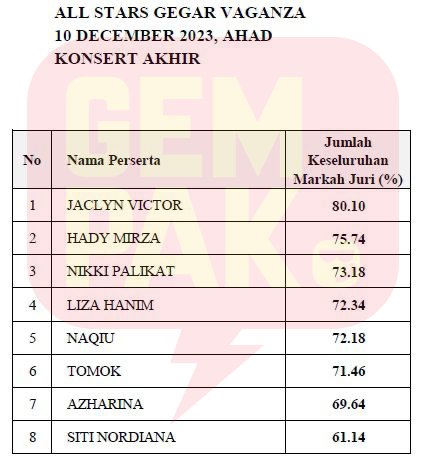 ALL STARS GEGAR VAGANZA
10 DECEMBER 2023, AHAD
KONSERT AKHIR

| No | Nama Perserta | Jumlah Keseluruhan Markah Juri (%) |
|---|---|---|
| 1 | JACLYN VICTOR | 80.10 |
| 2 | HADY MIRZA | 75.74 |
| 3 | NIKKI PALIKAT | 73.18 |
| 4 | LIZA HANIM | 72.34 |
| 5 | NAQIU | 72.18 |
| 6 | TOMOK | 71.46 |
| 7 | AZHARINA | 69.64 |
| 8 | SITI NORDIANA | 61.14 |

GEMPAK